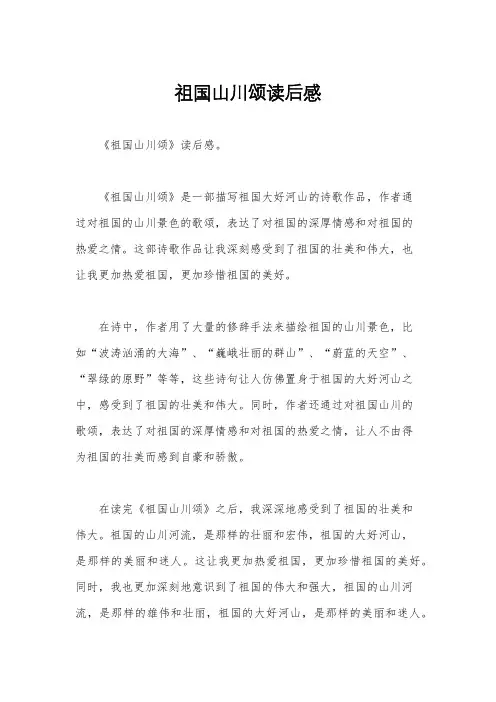 祖国山川颂读后感

《祖国山川颂》读后感。

《祖国山川颂》是一部描写祖国大好河山的诗歌作品，作者通过对祖国的山川景色的歌颂，表达了对祖国的深厚情感和对祖国的热爱之情。这部诗歌作品让我深刻感受到了祖国的壮美和伟大，也让我更加热爱祖国，更加珍惜祖国的美好。

在诗中，作者用了大量的修辞手法来描绘祖国的山川景色，比如“波涛汹涌的大海”、“巍峨壮丽的群山”、“蔚蓝的天空”、“翠绿的原野”等等，这些诗句让人仿佛置身于祖国的大好河山之中，感受到了祖国的壮美和伟大。同时，作者还通过对祖国山川的歌颂，表达了对祖国的深厚情感和对祖国的热爱之情，让人不由得为祖国的壮美而感到自豪和骄傲。

在读完《祖国山川颂》之后，我深深地感受到了祖国的壮美和伟大。祖国的山川河流，是那样的壮丽和宏伟，祖国的大好河山，是那样的美丽和迷人。这让我更加热爱祖国，更加珍惜祖国的美好。同时，我也更加深刻地意识到了祖国的伟大和强大，祖国的山川河流，是那样的雄伟和壮丽，祖国的大好河山，是那样的美丽和迷人。